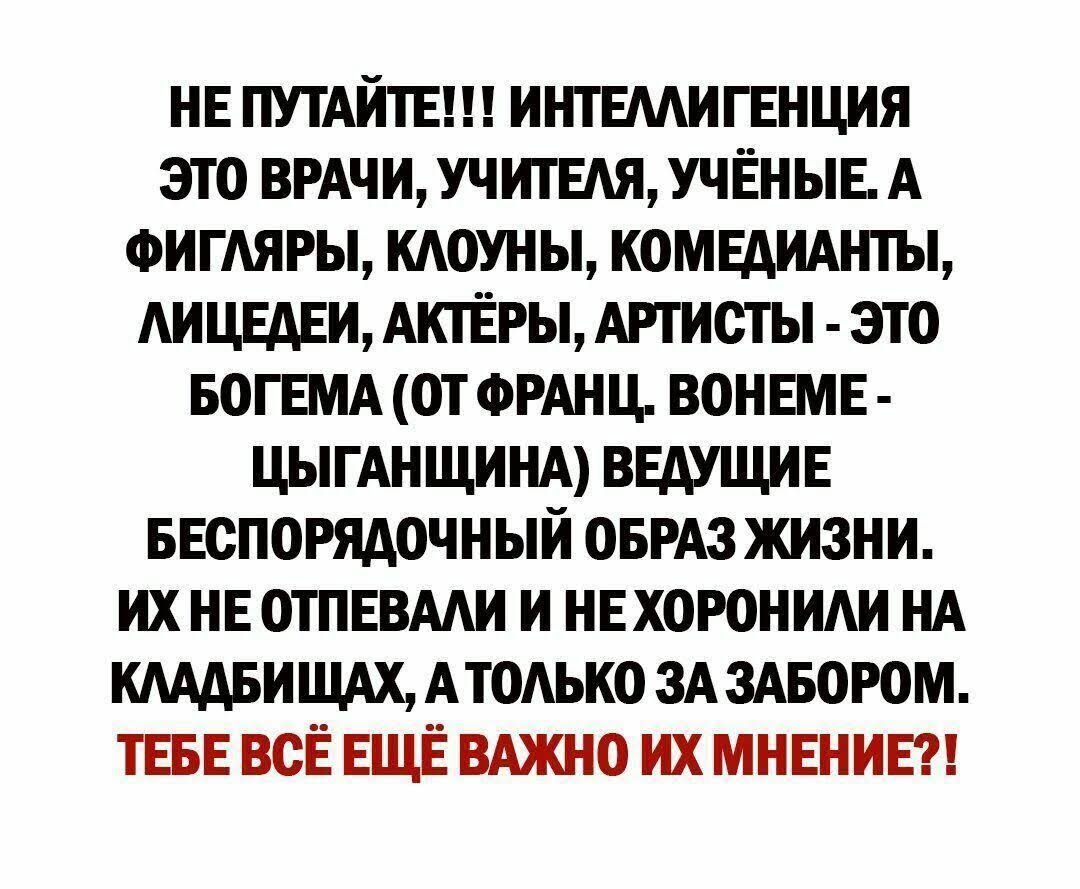 НЕ ПУТАЙТЕ!!! ИНТЕЛЛИГЕНЦИЯ ЭТО ВРАЧИ, УЧИТЕЛЯ, УЧЁНЫЕ. А ФИГЛЯРЫ, КЛОУНЫ, КОМЕДИАНТЫ, ЛИЦЕДЕИ, АКТЁРЫ, АРТИСТЫ - ЭТО БОГЕМА (ОТ ФРАНЦ. BOHEME - ЦЫГАНЩИНА) ВЕДУЩИЕ БЕСПОРЯДОЧНЫЙ ОБРАЗ ЖИЗНИ. ИХ НЕ ОТПЕВАЛИ И НЕ ХОРОНИЛИ НА КЛАДБИЩАХ, А ТОЛЬКО ЗА ЗАБОРОМ.

ТЕБЕ ВСЁ ЕЩЁ ВАЖНО ИХ МНЕНИЕ?!